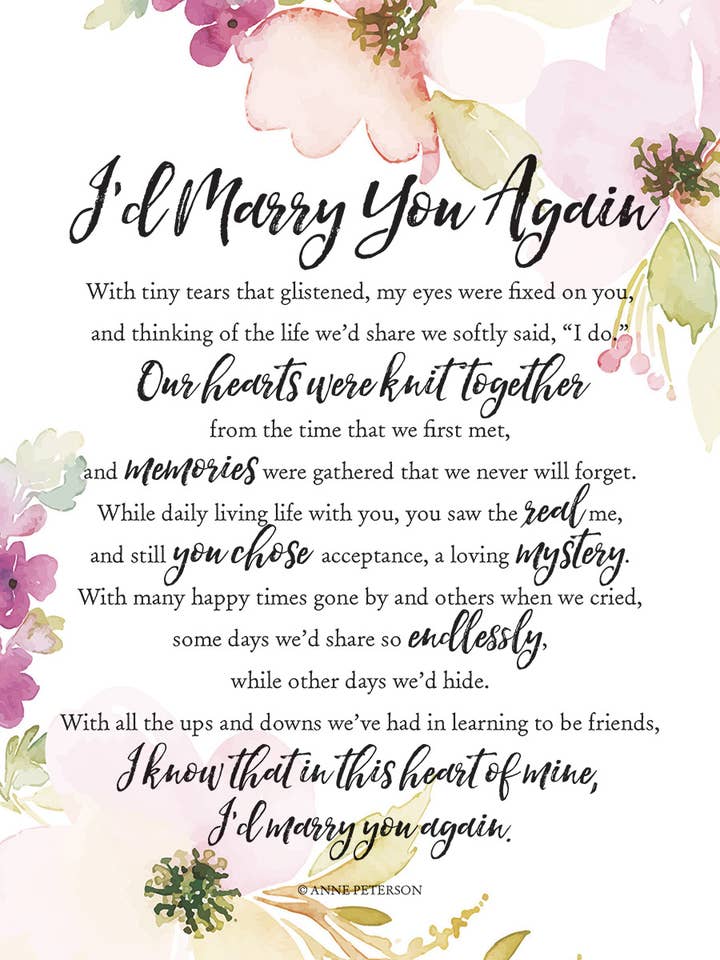 I'd Marry You Again

With tiny tears that glistened, my eyes were fixed on you, and thinking of the life we'd share we softly said, "I do." Our hearts were knit together from the time that we first met, and memories were gathered that we never will forget. While daily living life with you, you saw the real me, and still you chose acceptance, a loving mystery. With many happy times gone by and others when we cried, some days we'd share so endlessly, while other days we'd hide. With all the ups and downs we've had in learning to be friends, I know that in this heart of mine, I'd marry you again.

© ANNE PETERSON